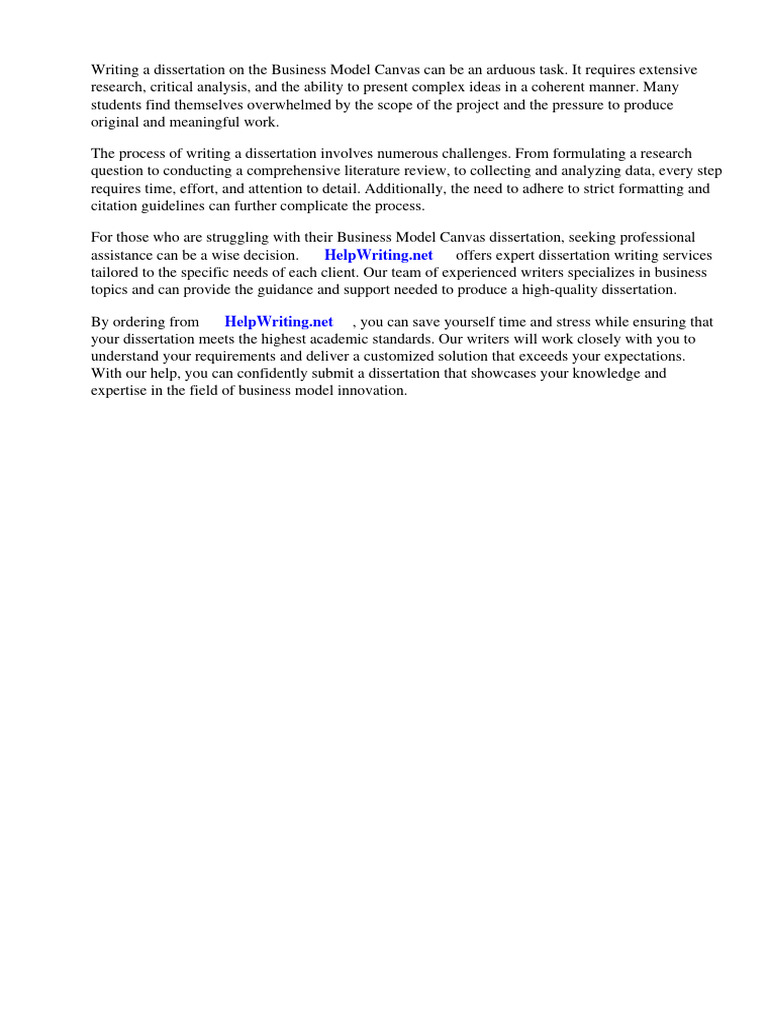 Writing a dissertation on the Business Model Canvas can be an arduous task. It requires extensive research, critical analysis, and the ability to present complex ideas in a coherent manner. Many students find themselves overwhelmed by the scope of the project and the pressure to produce original and meaningful work.

The process of writing a dissertation involves numerous challenges. From formulating a research question to conducting a comprehensive literature review, to collecting and analyzing data, every step requires time, effort, and attention to detail. Additionally, the need to adhere to strict formatting and citation guidelines can further complicate the process.

For those who are struggling with their Business Model Canvas dissertation, seeking professional assistance can be a wise decision. HelpWriting.net offers expert dissertation writing services tailored to the specific needs of each client. Our team of experienced writers specializes in business topics and can provide the guidance and support needed to produce a high-quality dissertation.

By ordering from HelpWriting.net , you can save yourself time and stress while ensuring that your dissertation meets the highest academic standards. Our writers will work closely with you to understand your requirements and deliver a customized solution that exceeds your expectations. With our help, you can confidently submit a dissertation that showcases your knowledge and expertise in the field of business model innovation.